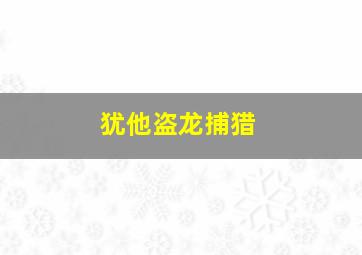 犹他盗龙捕猎